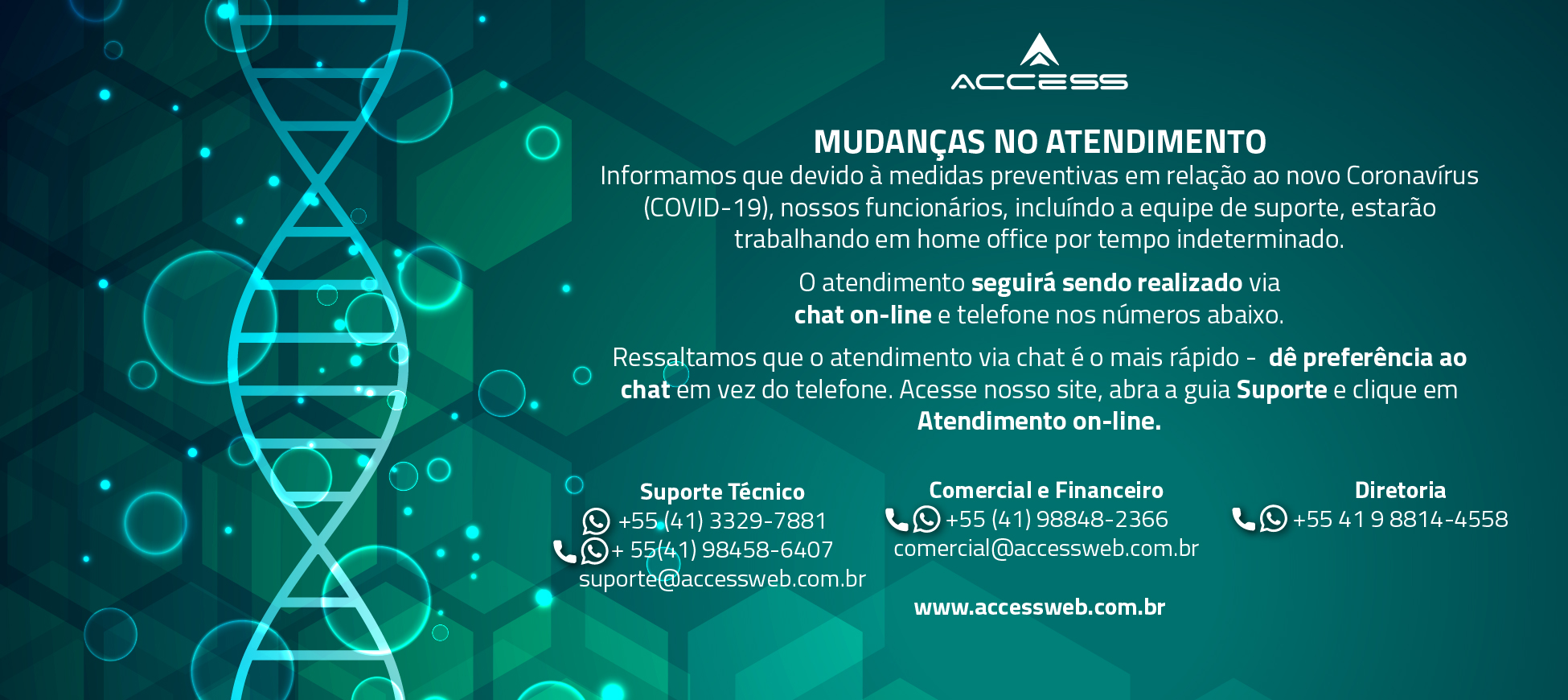 ACCESS

MUDANÇAS NO ATENDIMENTO

Informamos que devido à medidas preventivas em relação ao novo Coronavírus (COVID-19), nossos funcionários, incluíndo a equipe de suporte, estarão trabalhando em home office por tempo indeterminado.

O atendimento seguirá sendo realizado via chat on-line e telefone nos números abaixo.

Ressaltamos que o atendimento via chat é o mais rápido - dê preferência ao chat em vez do telefone. Acesse nosso site, abra a guia Suporte e clique em Atendimento on-line.

Suporte Técnico
+55 (41) 3329-7881
+ 55(41) 98458-6407
suporte@accessweb.com.br

Comercial e Financeiro
+55 (41) 98848-2366
comercial@accessweb.com.br

Diretoria
+55 41 9 8814-4558

www.accessweb.com.br